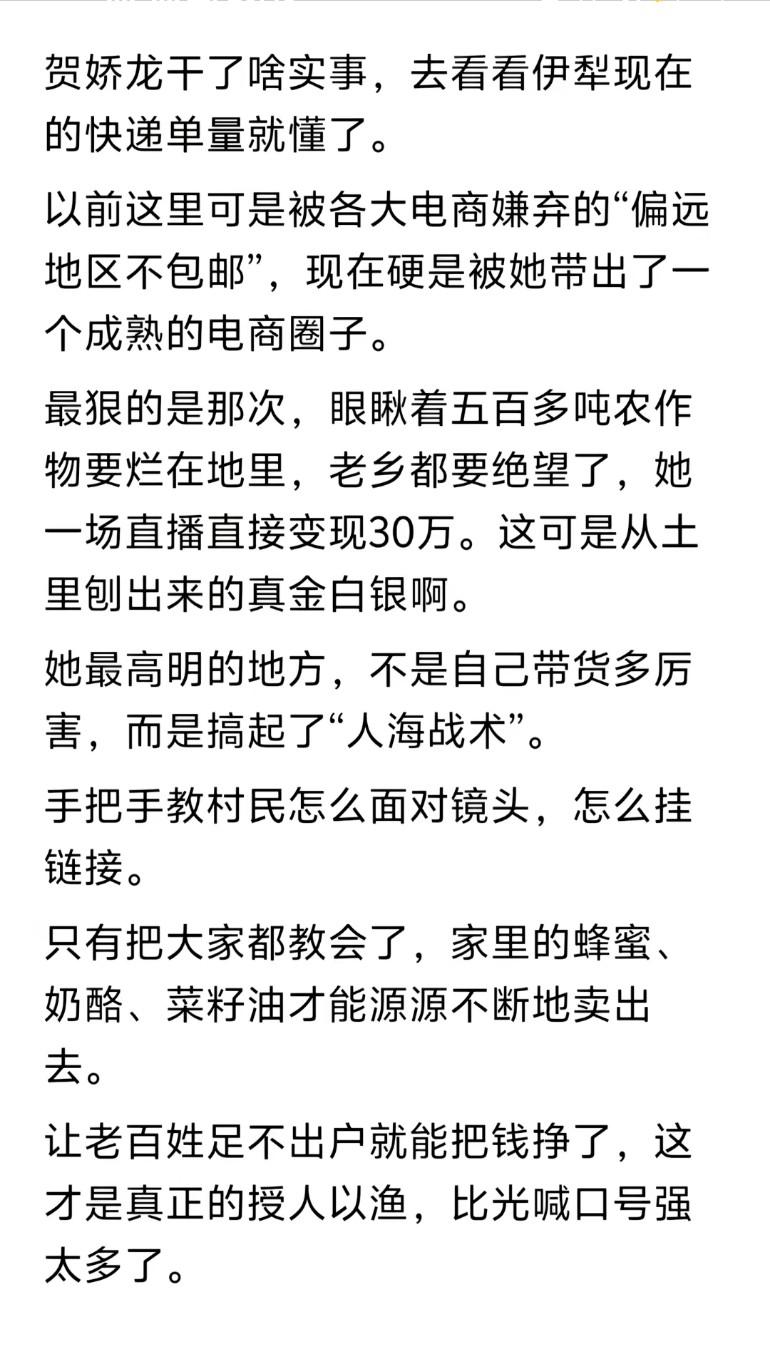 贺娇龙干了啥实事，去看看伊犁现在的快递单量就懂了。

以前这里可是被各大电商嫌弃的“偏远地区不包邮”，现在硬是被她带出了一个成熟的电商圈子。

最狠的是那次，眼瞅着五百多吨农作物要烂在地里，老乡都要绝望了，她一场直播直接变现30万。这可是从土里刨出来的真金白银啊。

她最高明的地方，不是自己带货多厉害，而是搞起了“人海战术”。

手把手教村民怎么面对镜头，怎么挂链接。

只有把大家都教会了，家里的蜂蜜、奶酪、菜籽油才能源源不断地卖出去。

让老百姓足不出户就能把钱挣了，这才是真正的授人以渔，比光喊口号强太多了。